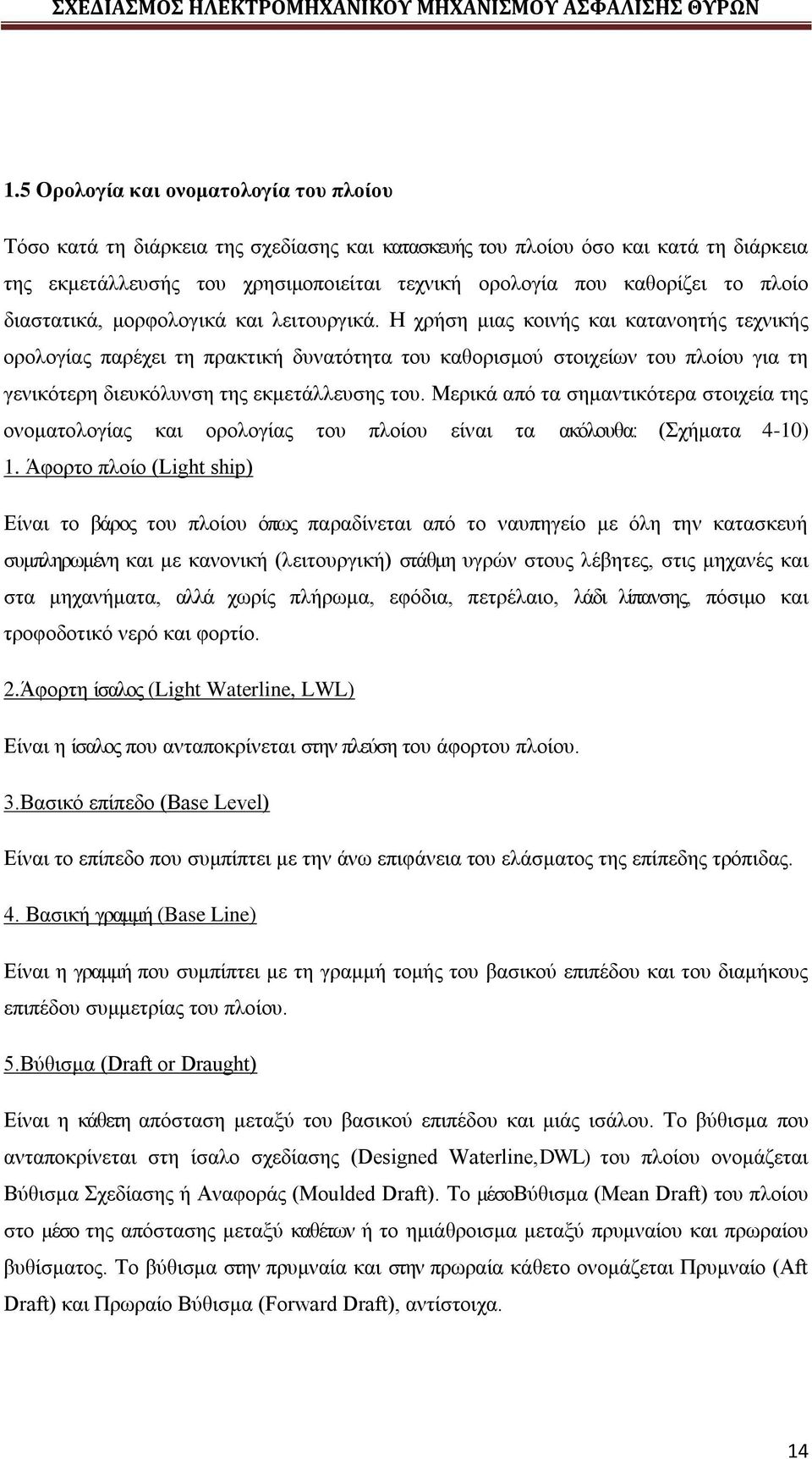 ΣΧΕΔΙΑΣΜΟΣ ΗΛΕΚΤΡΟΜΗΧΑΝΙΚΟΥ ΜΗΧΑΝΙΣΜΟΥ ΑΣΦΑΛΙΣΗΣ ΘΥΡΩΝ

1.5 Ορολογία και ονοματολογία του πλοίου

Τόσο κατά τη διάρκεια της σχεδίασης και κατασκευής του πλοίου όσο και κατά τη διάρκεια της εκμετάλλευσής του χρησιμοποιείται τεχνική ορολογία που καθορίζει το πλοίο διαστατικά, μορφολογικά και λειτουργικά. Η χρήση μιας κοινής και κατανοητής τεχνικής ορολογίας παρέχει τη πρακτική δυνατότητα του καθορισμού στοιχείων του πλοίου για τη γενικότερη διευκόλυνση της εκμετάλλευσης του. Μερικά από τα σημαντικότερα στοιχεία της ονοματολογίας και ορολογίας του πλοίου είναι τα ακόλουθα: (Σχήματα 4-10)
1. Άφορτο πλοίο (Light ship)

Είναι το βάρος του πλοίου όπως παραδίνεται από το ναυπηγείο με όλη την κατασκευή συμπληρωμένη και με κανονική (λειτουργική) στάθμη υγρών στους λέβητες, στις μηχανές και στα μηχανήματα, αλλά χωρίς πλήρωμα, εφόδια, πετρέλαιο, λάδι λίπανσης, πόσιμο και τροφοδοτικό νερό και φορτίο.

2.Άφορτη ίσαλος (Light Waterline, LWL)

Είναι η ίσαλος που ανταποκρίνεται στην πλεύση του άφορτου πλοίου.

3.Βασικό επίπεδο (Base Level)

Είναι το επίπεδο που συμπίπτει με την άνω επιφάνεια του ελάσματος της επίπεδης τρόπιδας.

4. Βασική γραμμή (Base Line)

Είναι η γραμμή που συμπίπτει με τη γραμμή τομής του βασικού επιπέδου και του διαμήκους επιπέδου συμμετρίας του πλοίου.

5.Βύθισμα (Draft or Draught)

Είναι η κάθετη απόσταση μεταξύ του βασικού επιπέδου και μιάς ισάλου. Το βύθισμα που ανταποκρίνεται στη ίσαλο σχεδίασης (Designed Waterline,DWL) του πλοίου ονομάζεται Βύθισμα Σχεδίασης ή Αναφοράς (Moulded Draft). Το μέσοΒύθισμα (Mean Draft) του πλοίου στο μέσο της απόστασης μεταξύ καθέτων ή το ημιάθροισμα μεταξύ πρυμναίου και πρωραίου βυθίσματος. Το βύθισμα στην πρυμναία και στην πρωραία κάθετο ονομάζεται Πρυμναίο (Aft Draft) και Πρωραίο Βύθισμα (Forward Draft), αντίστοιχα.

14